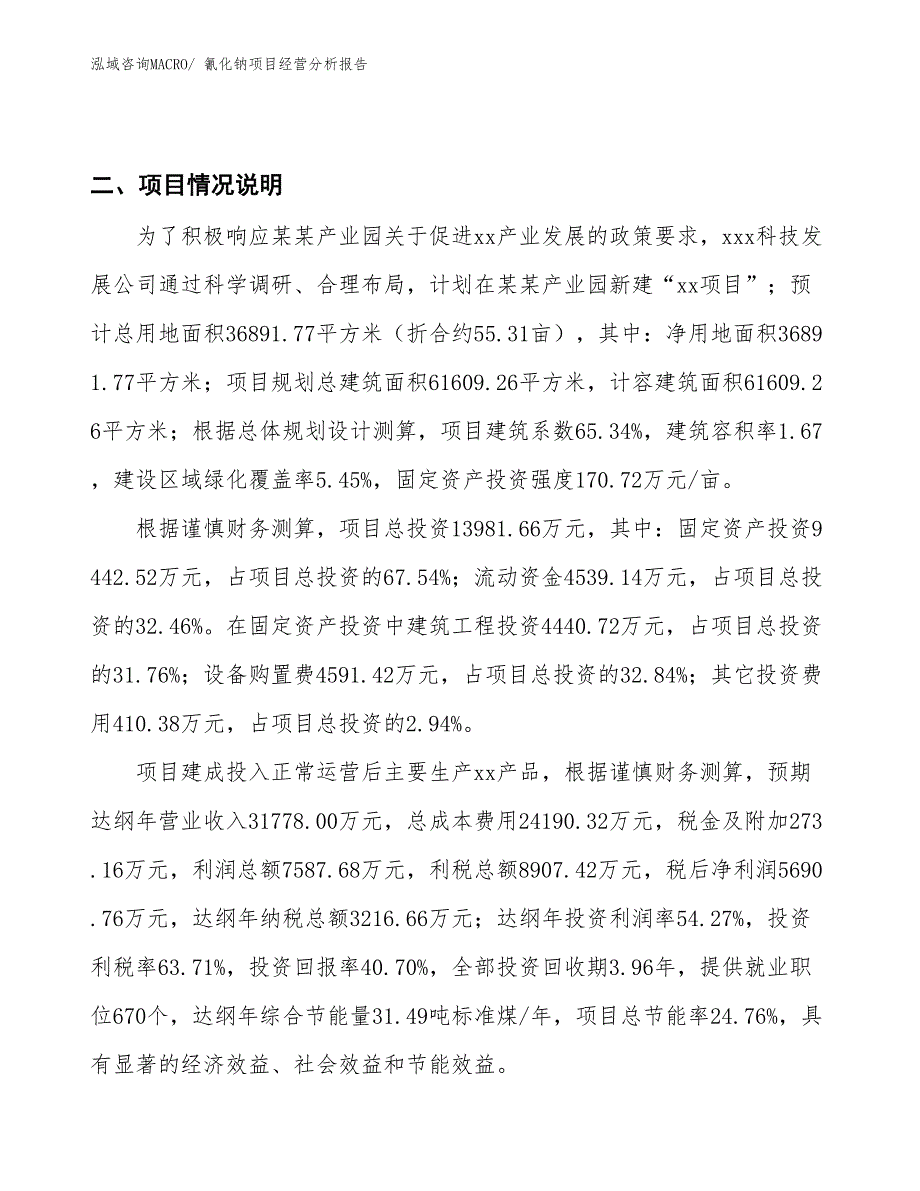 泓域咨询MACRO/ 氰化钠项目经营分析报告

二、项目情况说明

为了积极响应某某产业园关于促进xx产业发展的政策要求，xxx科技发展公司通过科学调研、合理布局，计划在某某产业园新建“xx项目”；预计总用地面积36891.77平方米（折合约55.31亩），其中：净用地面积36891.77平方米；项目规划总建筑面积61609.26平方米，计容建筑面积61609.26平方米；根据总体规划设计测算，项目建筑系数65.34%，建筑容积率1.67，建设区域绿化覆盖率5.45%，固定资产投资强度170.72万元/亩。

根据谨慎财务测算，项目总投资13981.66万元，其中：固定资产投资9442.52万元，占项目总投资的67.54%；流动资金4539.14万元，占项目总投资的32.46%。在固定资产投资中建筑工程投资4440.72万元，占项目总投资的31.76%；设备购置费4591.42万元，占项目总投资的32.84%；其它投资费用410.38万元，占项目总投资的2.94%。

项目建成投入正常运营后主要生产xx产品，根据谨慎财务测算，预期达纲年营业收入31778.00万元，总成本费用24190.32万元，税金及附加273.16万元，利润总额7587.68万元，利税总额8907.42万元，税后净利润5690.76万元，达纲年纳税总额3216.66万元；达纲年投资利润率54.27%，投资利税率63.71%，投资回报率40.70%，全部投资回收期3.96年，提供就业职位670个，达纲年综合节能量31.49吨标准煤/年，项目总节能率24.76%，具有显著的经济效益、社会效益和节能效益。